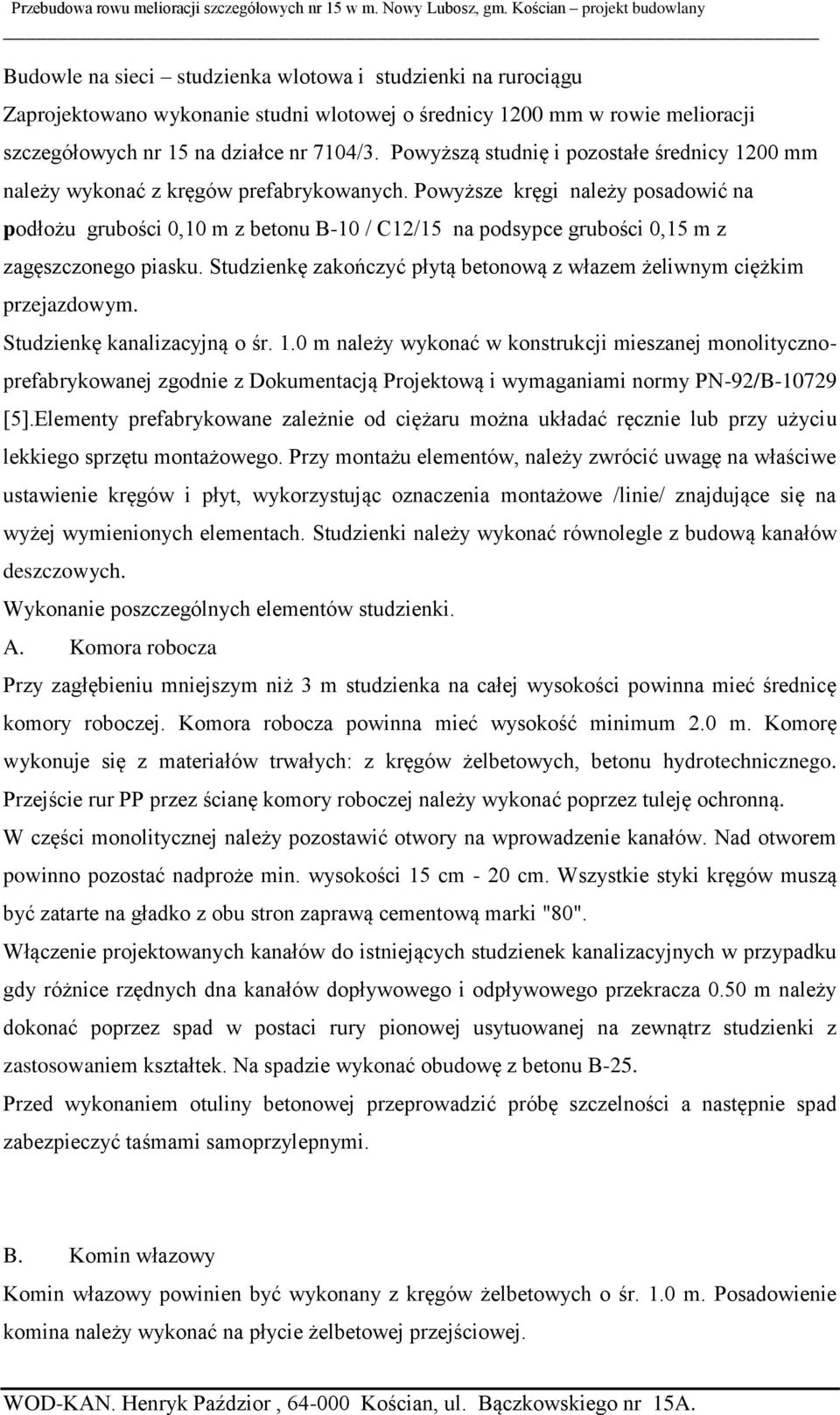 Przebudowa rowu melioracji szczegółowych nr 15 w m. Nowy Lubosz, gm. Kościan – projekt budowlany

Budowle na sieci – studzienka wlotowa i studzienki na rurociągu
Zaprojektowano wykonanie studni wlotowej o średnicy 1200 mm w rowie melioracji szczegółowych nr 15 na działce nr 7104/3. Powyższą studnię i pozostałe średnicy 1200 mm należy wykonać z kręgów prefabrykowanych. Powyższe kręgi należy posadowić na podłożu grubości 0,10 m z betonu B-10 / C12/15 na podsypce grubości 0,15 m z zagęszczonego piasku. Studzienkę zakończyć płytą betonową z włazem żeliwnym ciężkim przejazdowym.
Studzienkę kanalizacyjną o śr. 1.0 m należy wykonać w konstrukcji mieszanej monolityczno-prefabrykowanej zgodnie z Dokumentacją Projektową i wymaganiami normy PN-92/B-10729 [5].Elementy prefabrykowane zależnie od ciężaru można układać ręcznie lub przy użyciu lekkiego sprzętu montażowego. Przy montażu elementów, należy zwrócić uwagę na właściwe ustawienie kręgów i płyt, wykorzystując oznaczenia montażowe /linie/ znajdujące się na wyżej wymienionych elementach. Studzienki należy wykonać równolegle z budową kanałów deszczowych.
Wykonanie poszczególnych elementów studzienki.
A. Komora robocza
Przy zagłębieniu mniejszym niż 3 m studzienka na całej wysokości powinna mieć średnicę komory roboczej. Komora robocza powinna mieć wysokość minimum 2.0 m. Komorę wykonuje się z materiałów trwałych: z kręgów żelbetowych, betonu hydrotechnicznego. Przejście rur PP przez ścianę komory roboczej należy wykonać poprzez tuleję ochronną.
W części monolitycznej należy pozostawić otwory na wprowadzenie kanałów. Nad otworem powinno pozostać nadproże min. wysokości 15 cm - 20 cm. Wszystkie styki kręgów muszą być zatarte na gładko z obu stron zaprawą cementową marki "80".
Włączenie projektowanych kanałów do istniejących studzienek kanalizacyjnych w przypadku gdy różnice rzędnych dna kanałów dopływowego i odpływowego przekracza 0.50 m należy dokonać poprzez spad w postaci rury pionowej usytuowanej na zewnątrz studzienki z zastosowaniem kształtek. Na spadzie wykonać obudowę z betonu B-25.
Przed wykonaniem otuliny betonowej przeprowadzić próbę szczelności a następnie spad zabezpieczyć taśmami samoprzylepnymi.

B. Komin włazowy
Komin włazowy powinien być wykonany z kręgów żelbetowych o śr. 1.0 m. Posadowienie komina należy wykonać na płycie żelbetowej przejściowej.

WOD-KAN. Henryk Paździor , 64-000 Kościan, ul. Bączkowskiego nr 15A.